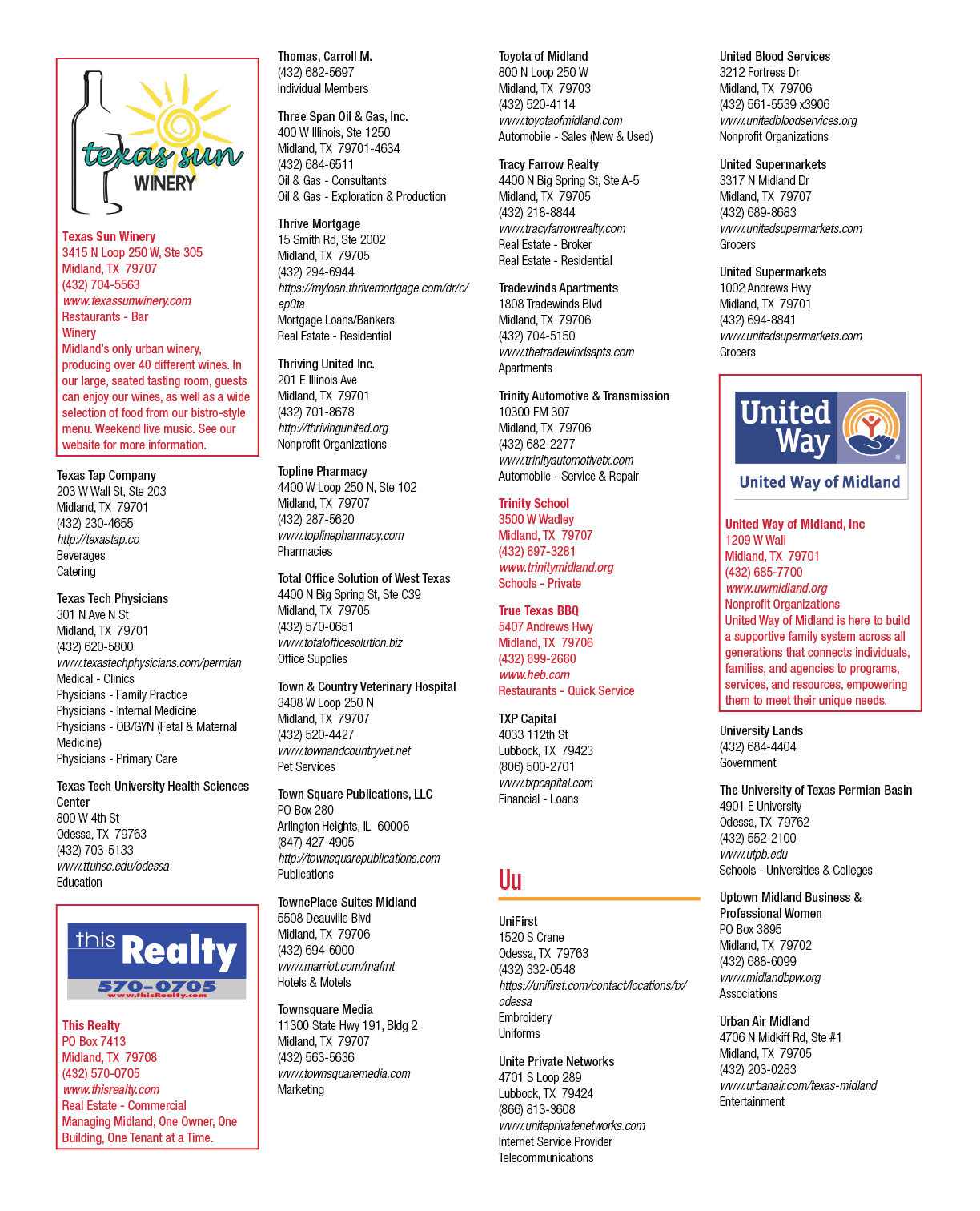 texas sun WINERY

Texas Sun Winery
3415 N Loop 250 W, Ste 305
Midland, TX 79707
(432) 704-5563
www.texassunwinery.com
Restaurants - Bar
Winery
Midland's only urban winery, producing over 40 different wines. In our large, seated tasting room, guests can enjoy our wines, as well as a wide selection of food from our bistro-style menu. Weekend live music. See our website for more information.

Texas Tap Company
203 W Wall St, Ste 203
Midland, TX 79701
(432) 230-4655
http://texastap.co
Beverages
Catering

Texas Tech Physicians
301 N Ave N St
Midland, TX 79701
(432) 620-5800
www.texastechphysicians.com/permian
Medical - Clinics
Physicians - Family Practice
Physicians - Internal Medicine
Physicians - OB/GYN (Fetal & Maternal Medicine)
Physicians - Primary Care

Texas Tech University Health Sciences Center
800 W 4th St
Odessa, TX 79763
(432) 703-5133
www.ttuhsc.edu/odessa
Education

this Realty
570-0705
www.thisRealty.com

This Realty
PO Box 7413
Midland, TX 79708
(432) 570-0705
www.thisrealty.com
Real Estate - Commercial
Managing Midland, One Owner, One Building, One Tenant at a Time.

Thomas, Carroll M.
(432) 682-5697
Individual Members

Three Span Oil & Gas, Inc.
400 W Illinois, Ste 1250
Midland, TX 79701-4634
(432) 684-6511
Oil & Gas - Consultants
Oil & Gas - Exploration & Production

Thrive Mortgage
15 Smith Rd, Ste 2002
Midland, TX 79705
(432) 294-6944
https://myloan.thrivemortgage.com/dr/c/ep0ta
Mortgage Loans/Bankers
Real Estate - Residential

Thriving United Inc.
201 E Illinois Ave
Midland, TX 79701
(432) 701-8678
http://thrivingunited.org
Nonprofit Organizations

Topline Pharmacy
4400 W Loop 250 N, Ste 102
Midland, TX 79707
(432) 287-5620
www.toplinepharmacy.com
Pharmacies

Total Office Solution of West Texas
4400 N Big Spring St, Ste C39
Midland, TX 79705
(432) 570-0651
www.totalofficesolution.biz
Office Supplies

Town & Country Veterinary Hospital
3408 W Loop 250 N
Midland, TX 79707
(432) 520-4427
www.townandcountryvet.net
Pet Services

Town Square Publications, LLC
PO Box 280
Arlington Heights, IL 60006
(847) 427-4905
http://townsquarepublications.com
Publications

TownePlace Suites Midland
5508 Deauville Blvd
Midland, TX 79706
(432) 694-6000
www.marriot.com/mafmt
Hotels & Motels

Townsquare Media
11300 State Hwy 191, Bldg 2
Midland, TX 79707
(432) 563-5636
www.townsquaremedia.com
Marketing

Toyota of Midland
800 N Loop 250 W
Midland, TX 79703
(432) 520-4114
www.toyotaofmidland.com
Automobile - Sales (New & Used)

Tracy Farrow Realty
4400 N Big Spring St, Ste A-5
Midland, TX 79705
(432) 218-8844
www.tracyfarrowrealty.com
Real Estate - Broker
Real Estate - Residential

Tradewinds Apartments
1808 Tradewinds Blvd
Midland, TX 79706
(432) 704-5150
www.thetradewindsapts.com
Apartments

Trinity Automotive & Transmission
10300 FM 307
Midland, TX 79706
(432) 682-2277
www.trinityautomotivetx.com
Automobile - Service & Repair

Trinity School
3500 W Wadley
Midland, TX 79707
(432) 697-3281
www.trinitymidland.org
Schools - Private

True Texas BBQ
5407 Andrews Hwy
Midland, TX 79706
(432) 699-2660
www.heb.com
Restaurants - Quick Service

TXP Capital
4033 112th St
Lubbock, TX 79423
(806) 500-2701
www.txpcapital.com
Financial - Loans

Uu

UniFirst
1520 S Crane
Odessa, TX 79763
(432) 332-0548
https://unifirst.com/contact/locations/tx/odessa
Embroidery
Uniforms

Unite Private Networks
4701 S Loop 289
Lubbock, TX 79424
(866) 813-3608
www.uniteprivatenetworks.com
Internet Service Provider
Telecommunications

United Blood Services
3212 Fortress Dr
Midland, TX 79706
(432) 561-5539 x3906
www.unitedbloodservices.org
Nonprofit Organizations

United Supermarkets
3317 N Midland Dr
Midland, TX 79707
(432) 689-8683
www.unitedsupermarkets.com
Grocers

United Supermarkets
1002 Andrews Hwy
Midland, TX 79701
(432) 694-8841
www.unitedsupermarkets.com
Grocers

United Way
United Way of Midland

United Way of Midland, Inc
1209 W Wall
Midland, TX 79701
(432) 685-7700
www.uwmidland.org
Nonprofit Organizations
United Way of Midland is here to build a supportive family system across all generations that connects individuals, families, and agencies to programs, services, and resources, empowering them to meet their unique needs.

University Lands
(432) 684-4404
Government

The University of Texas Permian Basin
4901 E University
Odessa, TX 79762
(432) 552-2100
www.utpb.edu
Schools - Universities & Colleges

Uptown Midland Business & Professional Women
PO Box 3895
Midland, TX 79702
(432) 688-6099
www.midlandbpw.org
Associations

Urban Air Midland
4706 N Midkiff Rd, Ste #1
Midland, TX 79705
(432) 203-0283
www.urbanair.com/texas-midland
Entertainment